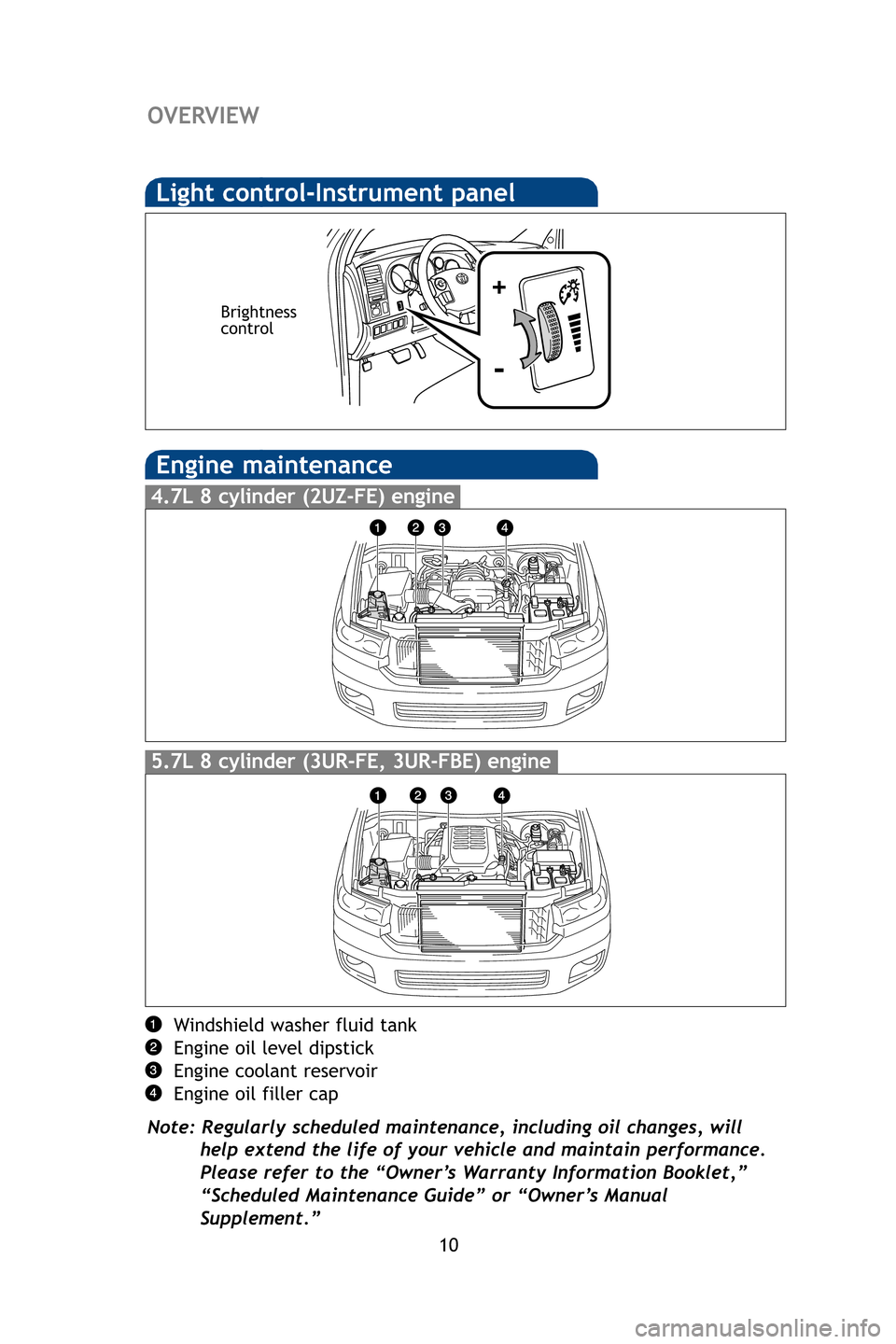 OVERVIEW

Light control-Instrument panel

Brightness control

+

-

Engine maintenance

4.7L 8 cylinder (2UZ-FE) engine

1 2 3 4

5.7L 8 cylinder (3UR-FE, 3UR-FBE) engine

1 2 3 4

1 Windshield washer fluid tank
2 Engine oil level dipstick
3 Engine coolant reservoir
4 Engine oil filler cap

Note: Regularly scheduled maintenance, including oil changes, will help extend the life of your vehicle and maintain performance. Please refer to the “Owner’s Warranty Information Booklet,” “Scheduled Maintenance Guide” or “Owner’s Manual Supplement.”

10

carmanualsonline.info